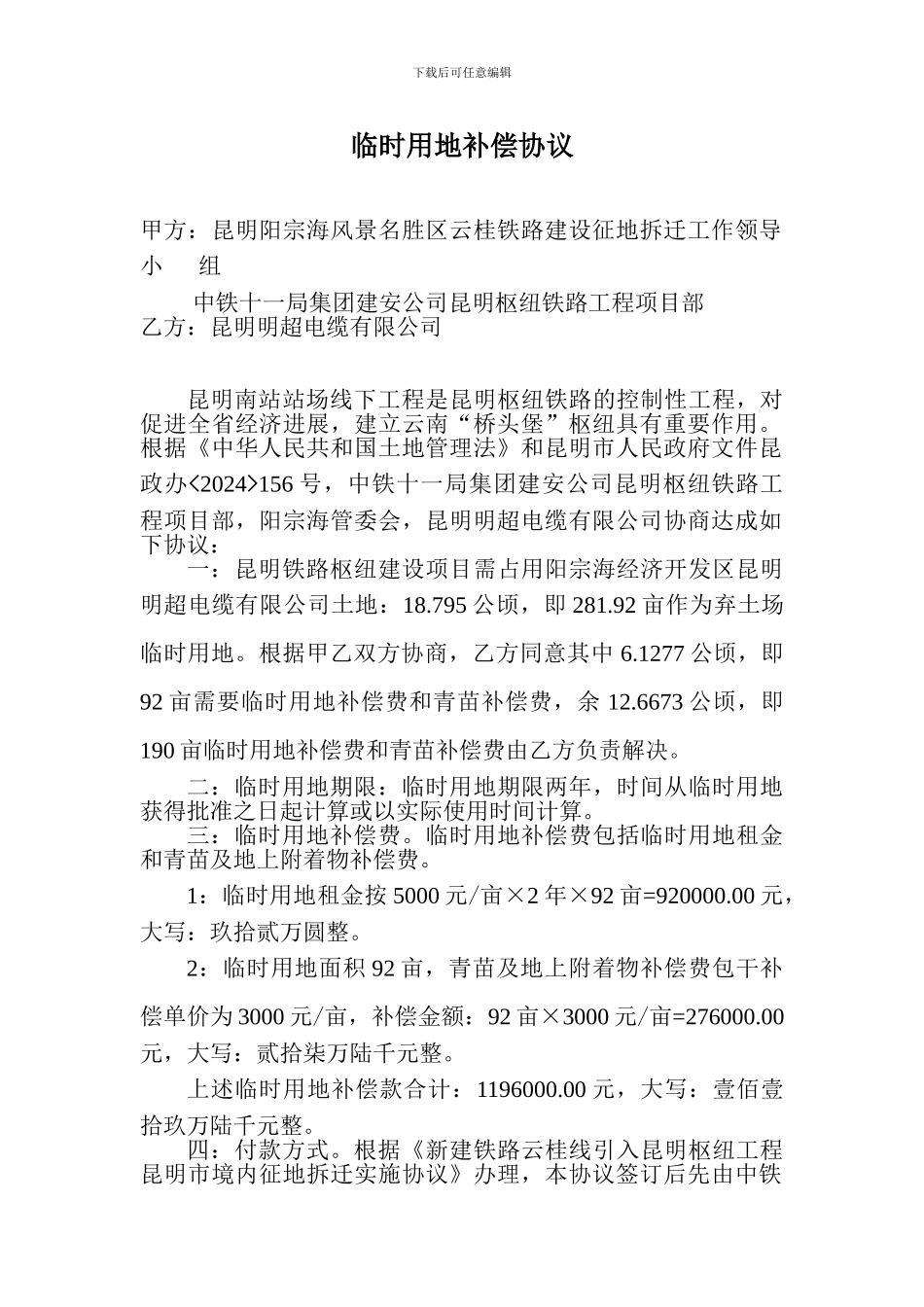 下载后可任意编辑

临时用地补偿协议

甲方：昆明阳宗海风景名胜区云桂铁路建设征地拆迁工作领导小　组

中铁十一局集团建安公司昆明枢纽铁路工程项目部
乙方：昆明明超电缆有限公司

昆明南站站场线下工程是昆明枢纽铁路的控制性工程，对促进全省经济进展，建立云南“桥头堡”枢纽具有重要作用。根据《中华人民共和国土地管理法》和昆明市人民政府文件昆政办<2024>156 号，中铁十一局集团建安公司昆明枢纽铁路工程项目部，阳宗海管委会，昆明明超电缆有限公司协商达成如下协议：

一：昆明铁路枢纽建设项目需占用阳宗海经济开发区昆明明超电缆有限公司土地：18.795 公顷，即 281.92 亩作为弃土场临时用地。根据甲乙双方协商，乙方同意其中 6.1277 公顷，即 92 亩需要临时用地补偿费和青苗补偿费，余 12.6673 公顷，即 190 亩临时用地补偿费和青苗补偿费由乙方负责解决。

二：临时用地期限：临时用地期限两年，时间从临时用地获得批准之日起计算或以实际使用时间计算。

三：临时用地补偿费。临时用地补偿费包括临时用地租金和青苗及地上附着物补偿费。

1：临时用地租金按 5000 元/亩×2 年×92 亩=920000.00 元，大写：玖拾贰万圆整。

2：临时用地面积 92 亩，青苗及地上附着物补偿费包干补偿单价为 3000 元/亩，补偿金额：92 亩×3000 元/亩=276000.00 元，大写：贰拾柒万陆千元整。

上述临时用地补偿款合计：1196000.00 元，大写：壹佰壹拾玖万陆千元整。

四：付款方式。根据《新建铁路云桂线引入昆明枢纽工程昆明市境内征地拆迁实施协议》办理，本协议签订后先由中铁